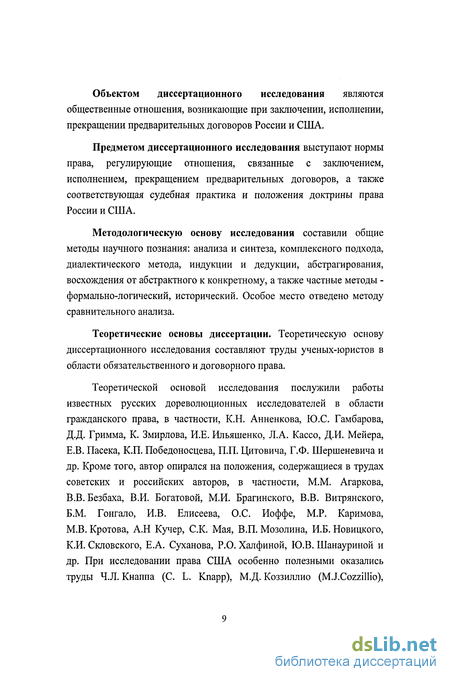 **Объектом диссертационного исследования** являются общественные отношения, возникающие при заключении, исполнении, прекращении предварительных договоров России и США.

**Предметом диссертационного исследования** выступают нормы права, регулирующие отношения, связанные с заключением, исполнением, прекращением предварительных договоров, а также соответствующая судебная практика и положения доктрины права России и США.

**Методологическую основу исследования** составили общие методы научного познания: анализа и синтеза, комплексного подхода, диалектического метода, индукции и дедукции, абстрагирования, восхождения от абстрактного к конкретному, а также частные методы - формально-логический, исторический. Особое место отведено методу сравнительного анализа.

**Теоретические основы диссертации.** Теоретическую основу диссертационного исследования составляют труды ученых-юристов в области обязательственного и договорного права.

Теоретической основой исследования послужили работы известных русских дореволюционных исследователей в области гражданского права, в частности, К.Н. Анненкова, Ю.С. Гамбарова, Д.Д. Гримма, К. Змирлова, И.Е. Ильяшенко, Л.А. Кассо, Д.И. Мейера, Е.В. Пасека, К.П. Победоносцева, П.П. Цитовича, Г.Ф. Шершеневича и др. Кроме того, автор опирался на положения, содержащиеся в трудах советских и российских авторов, в частности, М.М. Агаркова, В.В. Безбаха, В.И. Богатовой, М.И. Брагинского, В.В. Витрянского, Б.М. Гонгало, И.В. Елисеева, О.С. Иоффе, М.Р. Каримова, М.В. Кротова, А.Н Кучер, С.К. Мая, В.П. Мозолина, И.Б. Новицкого, К.И. Скловского, Е.А. Суханова, Р.О. Халфиной, Ю.В. Шанауриной и др. При исследовании права США особенно полезными оказались труды Ч.Л. Кнаппа (C. L. Knapp), М.Д. Коззиллио (M.J.Cozzillio),

9

dsLib.net
библиотека диссертаций